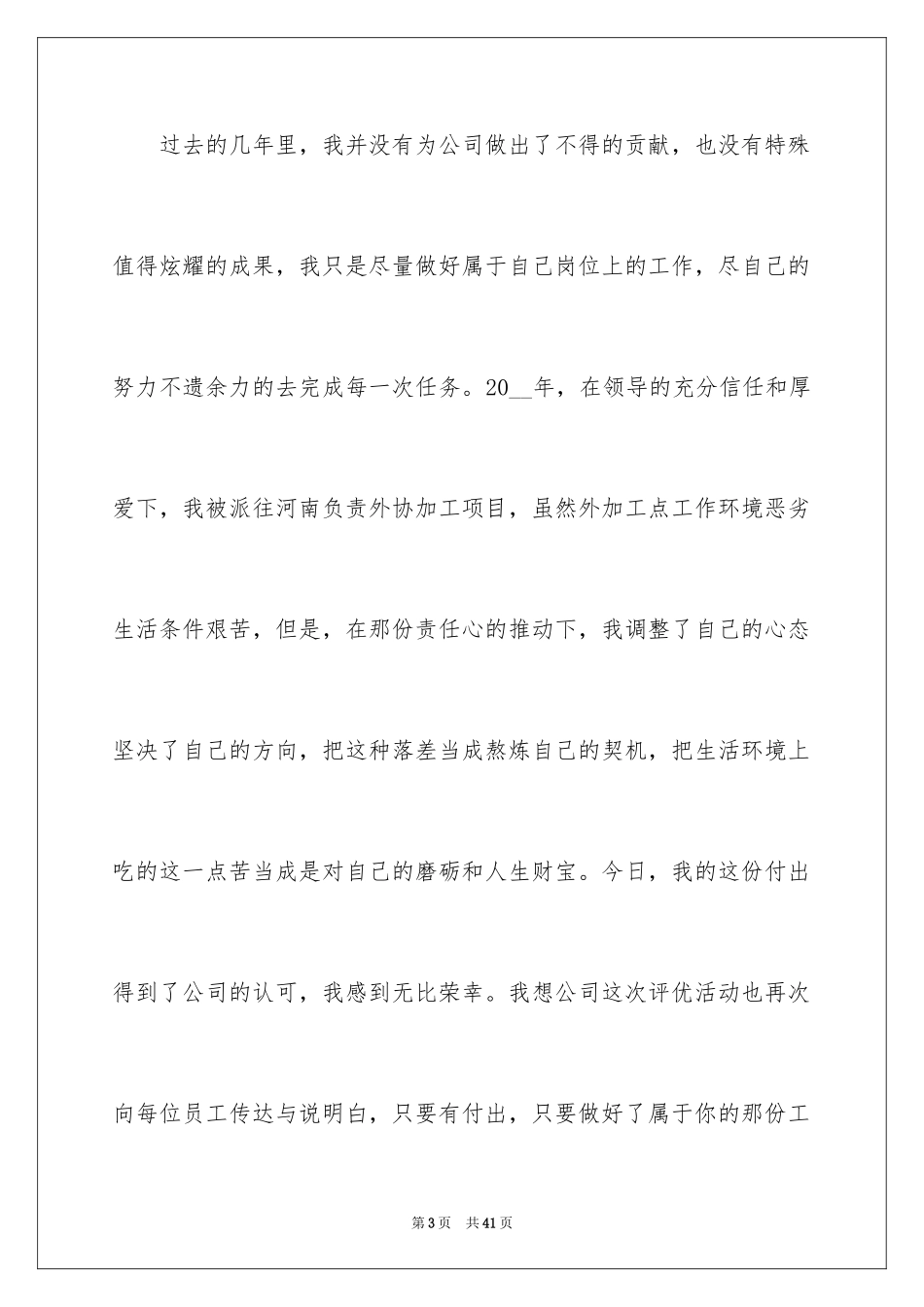 过去的几年里，我并没有为公司做出了不得的贡献，也没有特殊值得炫耀的成果，我只是尽量做好属于自己岗位上的工作，尽自己的努力不遗余力的去完成每一次任务。20__年，在领导的充分信任和厚爱下，我被派往河南负责外协加工项目，虽然外加工点工作环境恶劣生活条件艰苦，但是，在那份责任心的推动下，我调整了自己的心态坚决了自己的方向，把这种落差当成熬炼自己的契机，把生活环境上吃的这一点苦当成是对自己的磨砺和人生财宝。今日，我的这份付出得到了公司的认可，我感到无比荣幸。我想公司这次评优活动也再次向每位员工传达与说明白，只要有付出，只要做好了属于你的那份工

第3页 共41页